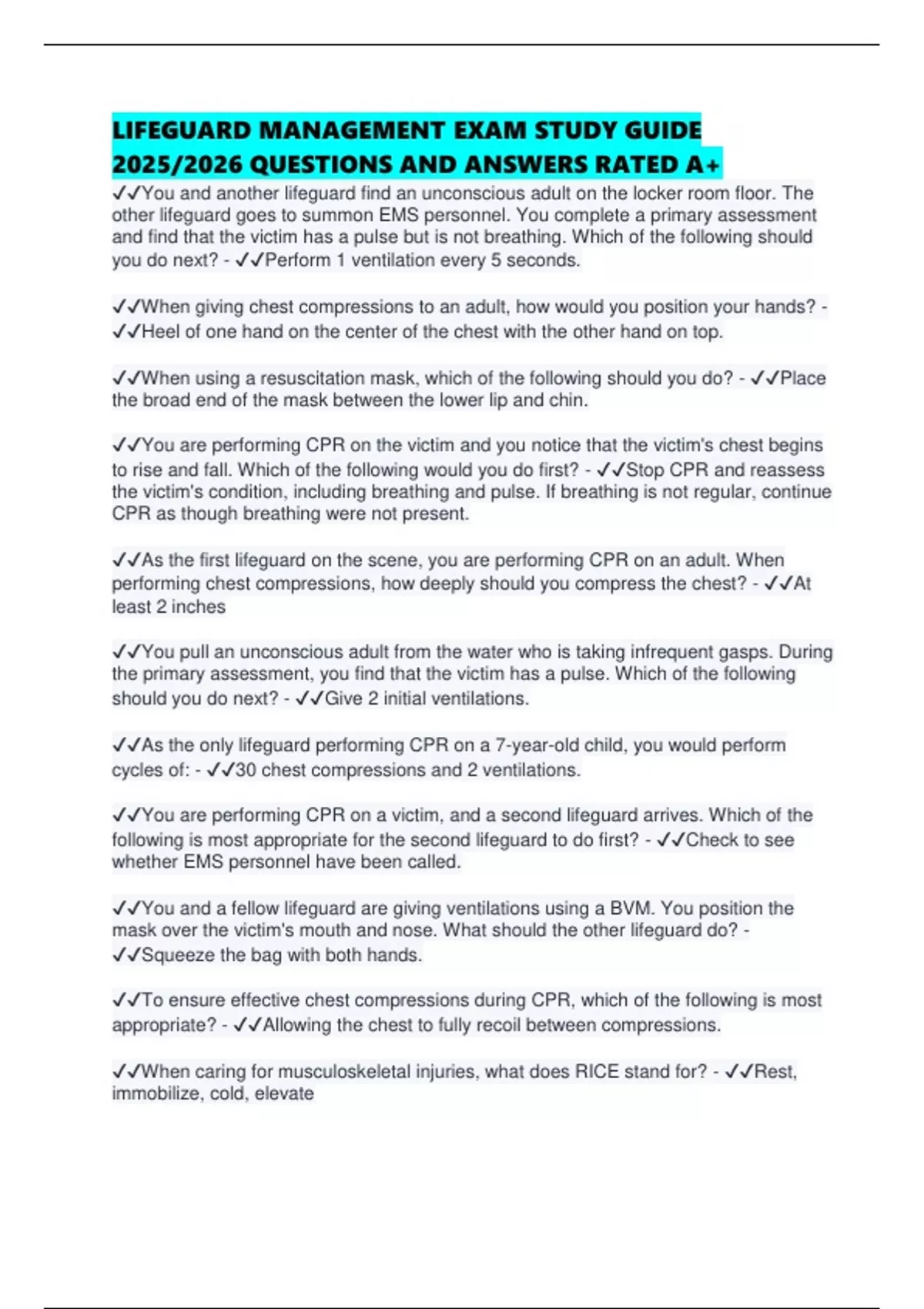 LIFEGUARD MANAGEMENT EXAM STUDY GUIDE 2025/2026 QUESTIONS AND ANSWERS RATED A+

✓✓You and another lifeguard find an unconscious adult on the locker room floor. The other lifeguard goes to summon EMS personnel. You complete a primary assessment and find that the victim has a pulse but is not breathing. Which of the following should you do next? - ✓✓Perform 1 ventilation every 5 seconds.

✓✓When giving chest compressions to an adult, how would you position your hands? - ✓✓Heel of one hand on the center of the chest with the other hand on top.

✓✓When using a resuscitation mask, which of the following should you do? - ✓✓Place the broad end of the mask between the lower lip and chin.

✓✓You are performing CPR on the victim and you notice that the victim's chest begins to rise and fall. Which of the following would you do first? - ✓✓Stop CPR and reassess the victim's condition, including breathing and pulse. If breathing is not regular, continue CPR as though breathing were not present.

✓✓As the first lifeguard on the scene, you are performing CPR on an adult. When performing chest compressions, how deeply should you compress the chest? - ✓✓At least 2 inches

✓✓You pull an unconscious adult from the water who is taking infrequent gasps. During the primary assessment, you find that the victim has a pulse. Which of the following should you do next? - ✓✓Give 2 initial ventilations.

✓✓As the only lifeguard performing CPR on a 7-year-old child, you would perform cycles of: - ✓✓30 chest compressions and 2 ventilations.

✓✓You are performing CPR on a victim, and a second lifeguard arrives. Which of the following is most appropriate for the second lifeguard to do first? - ✓✓Check to see whether EMS personnel have been called.

✓✓You and a fellow lifeguard are giving ventilations using a BVM. You position the mask over the victim's mouth and nose. What should the other lifeguard do? - ✓✓Squeeze the bag with both hands.

✓✓To ensure effective chest compressions during CPR, which of the following is most appropriate? - ✓✓Allowing the chest to fully recoil between compressions.

✓✓When caring for musculoskeletal injuries, what does RICE stand for? - ✓✓Rest, immobilize, cold, elevate